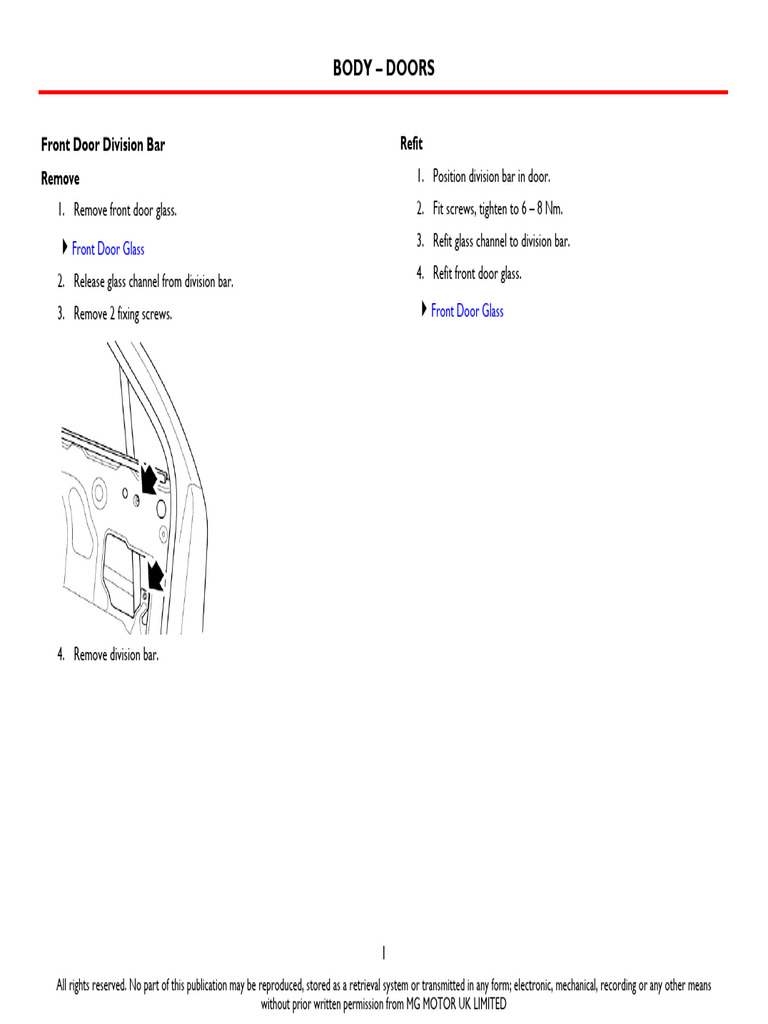 BODY – DOORS

Front Door Division Bar

Remove

1. Remove front door glass.

Front Door Glass

2. Release glass channel from division bar.

3. Remove 2 fixing screws.

4. Remove division bar.

Refit

1. Position division bar in door.

2. Fit screws, tighten to 6 – 8 Nm.

3. Refit glass channel to division bar.

4. Refit front door glass.

Front Door Glass

1

All rights reserved. No part of this publication may be reproduced, stored as a retrieval system or transmitted in any form; electronic, mechanical, recording or any other means without prior written permission from MG MOTOR UK LIMITED